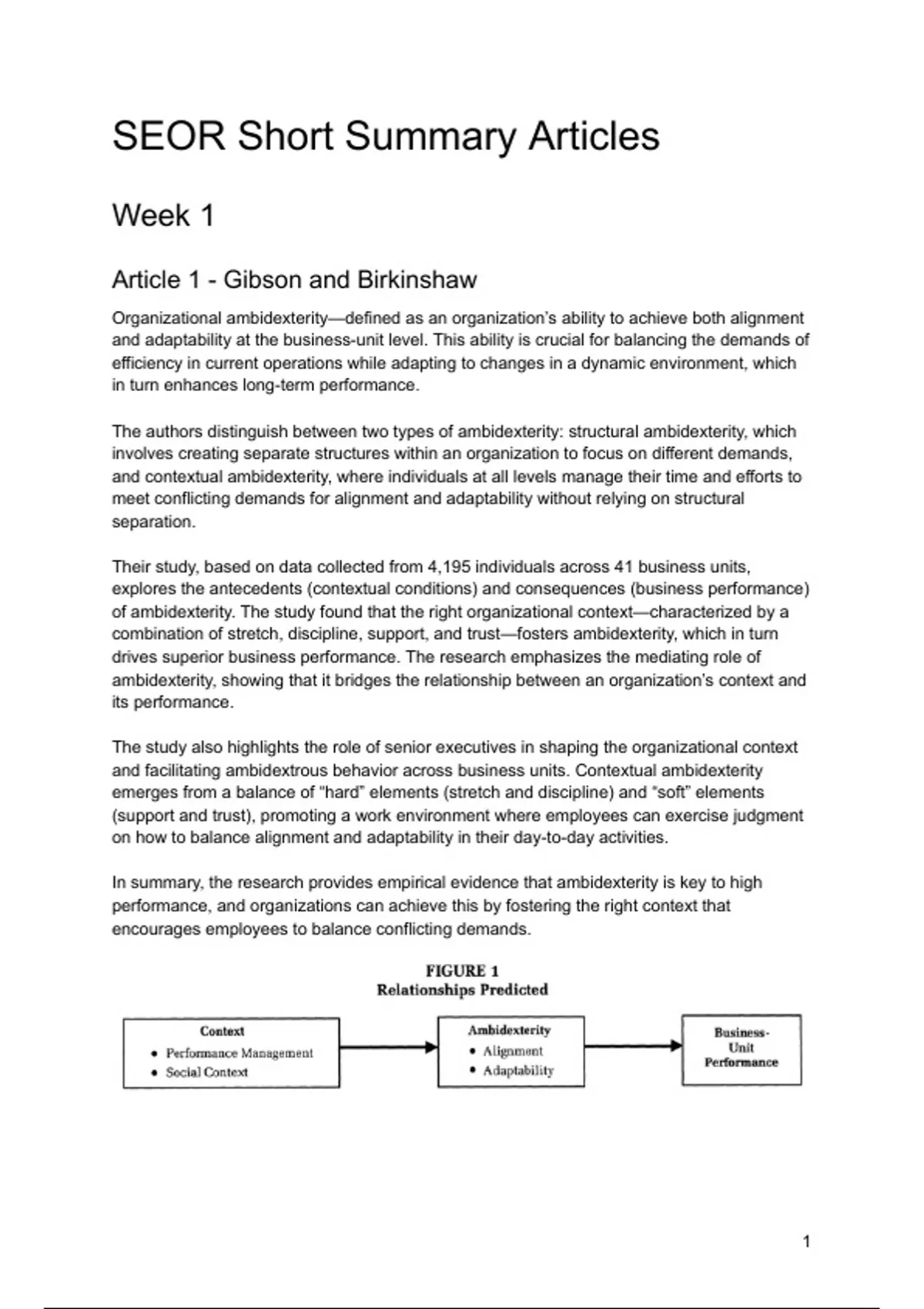 SEOR Short Summary Articles

Week 1

Article 1 - Gibson and Birkinshaw

Organizational ambidexterity—defined as an organization's ability to achieve both alignment and adaptability at the business-unit level. This ability is crucial for balancing the demands of efficiency in current operations while adapting to changes in a dynamic environment, which in turn enhances long-term performance.

The authors distinguish between two types of ambidexterity: structural ambidexterity, which involves creating separate structures within an organization to focus on different demands, and contextual ambidexterity, where individuals at all levels manage their time and efforts to meet conflicting demands for alignment and adaptability without relying on structural separation.

Their study, based on data collected from 4,195 individuals across 41 business units, explores the antecedents (contextual conditions) and consequences (business performance) of ambidexterity. The study found that the right organizational context—characterized by a combination of stretch, discipline, support, and trust—fosters ambidexterity, which in turn drives superior business performance. The research emphasizes the mediating role of ambidexterity, showing that it bridges the relationship between an organization's context and its performance.

The study also highlights the role of senior executives in shaping the organizational context and facilitating ambidextrous behavior across business units. Contextual ambidexterity emerges from a balance of "hard" elements (stretch and discipline) and "soft" elements (support and trust), promoting a work environment where employees can exercise judgment on how to balance alignment and adaptability in their day-to-day activities.

In summary, the research provides empirical evidence that ambidexterity is key to high performance, and organizations can achieve this by fostering the right context that encourages employees to balance conflicting demands.

FIGURE 1
Relationships Predicted

Context
• Performance Management
• Social Context

Ambidexterity
• Alignment
• Adaptability

Business-Unit Performance

1